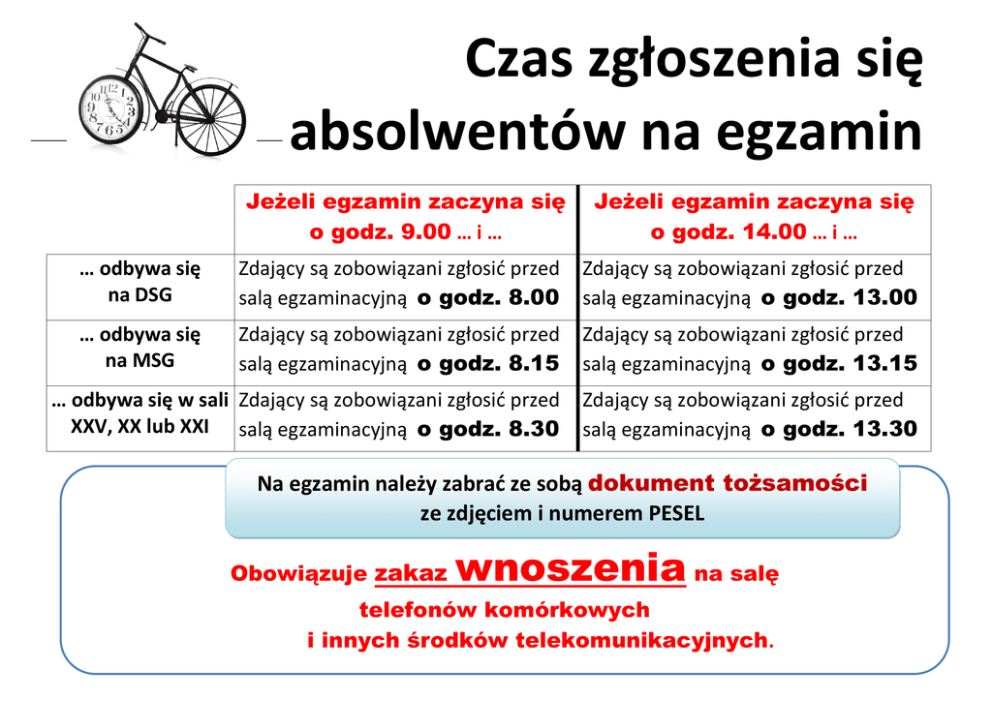 Czas zgłoszenia się absolwentów na egzamin

| | Jeżeli egzamin zaczyna się o godz. 9.00 … i … | Jeżeli egzamin zaczyna się o godz. 14.00 … i … |
|---|---|---|
| … odbywa się na DSG | Zdający są zobowiązani zgłosić przed salą egzaminacyjną o godz. 8.00 | Zdający są zobowiązani zgłosić przed salą egzaminacyjną o godz. 13.00 |
| … odbywa się na MSG | Zdający są zobowiązani zgłosić przed salą egzaminacyjną o godz. 8.15 | Zdający są zobowiązani zgłosić przed salą egzaminacyjną o godz. 13.15 |
| … odbywa się w sali XXV, XX lub XXI | Zdający są zobowiązani zgłosić przed salą egzaminacyjną o godz. 8.30 | Zdający są zobowiązani zgłosić przed salą egzaminacyjną o godz. 13.30 |

Na egzamin należy zabrać ze sobą dokument tożsamości ze zdjęciem i numerem PESEL

Obowiązuje zakaz wnoszenia na salę telefonów komórkowych i innych środków telekomunikacyjnych.